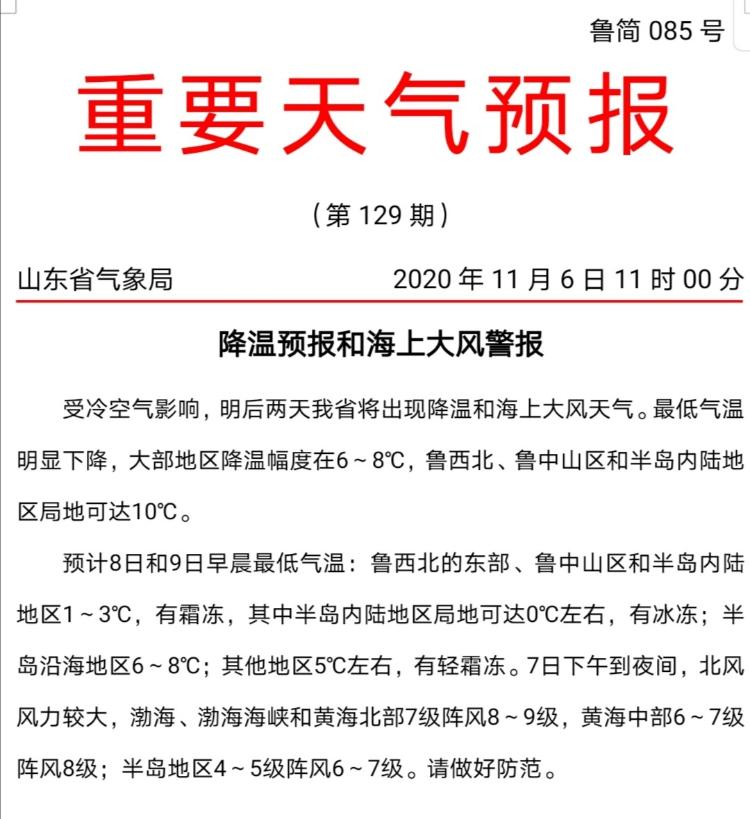 鲁简 085 号

重要天气预报

（第 129 期）

山东省气象局 2020 年 11 月 6 日 11 时 00 分

降温预报和海上大风警报

受冷空气影响，明后两天我省将出现降温和海上大风天气。最低气温明显下降，大部地区降温幅度在6～8℃，鲁西北、鲁中山区和半岛内陆地区局地可达10℃。

预计8日和9日早晨最低气温：鲁西北的东部、鲁中山区和半岛内陆地区1～3℃，有霜冻，其中半岛内陆地区局地可达0℃左右，有冰冻；半岛沿海地区6～8℃；其他地区5℃左右，有轻霜冻。7日下午到夜间，北风风力较大，渤海、渤海海峡和黄海北部7级阵风8～9级，黄海中部6～7级阵风8级；半岛地区4～5级阵风6～7级。请做好防范。